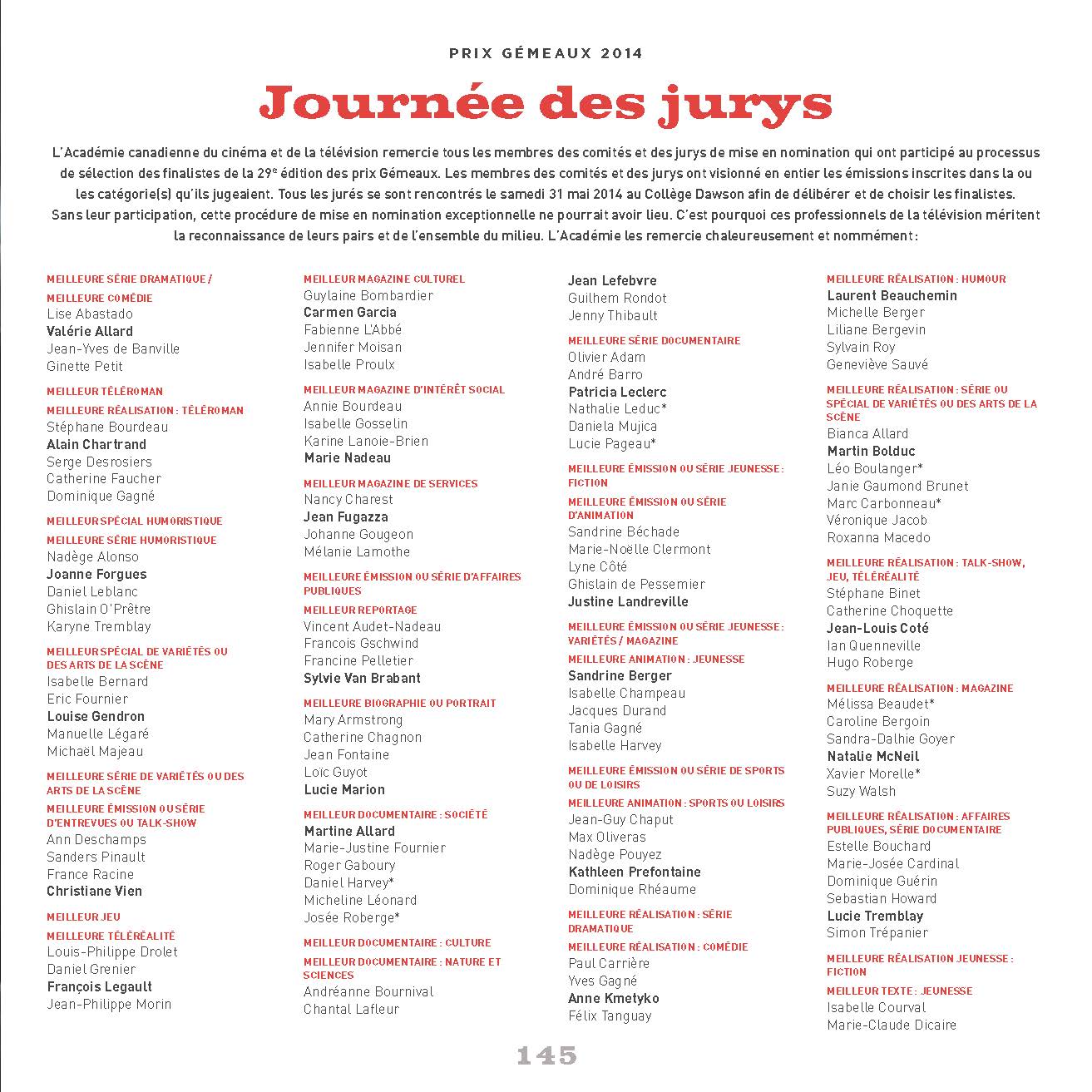 PRIX GÉMEAUX 2014

Journée des jurys

L'Académie canadienne du cinéma et de la télévision remercie tous les membres des comités et des jurys de mise en nomination qui ont participé au processus de sélection des finalistes de la 29e édition des prix Gémeaux. Les membres des comités et des jurys ont visionné en entier les émissions inscrites dans la ou les catégorie(s) qu'ils jugeaient. Tous les jurés se sont rencontrés le samedi 31 mai 2014 au Collège Dawson afin de délibérer et de choisir les finalistes. Sans leur participation, cette procédure de mise en nomination exceptionnelle ne pourrait avoir lieu. C'est pourquoi ces professionnels de la télévision méritent la reconnaissance de leurs pairs et de l'ensemble du milieu. L'Académie les remercie chaleureusement et nommément :

MEILLEURE SÉRIE DRAMATIQUE /
MEILLEURE COMÉDIE
Lise Abastado
Valérie Allard
Jean-Yves de Banville
Ginette Petit

MEILLEUR TÉLÉROMAN
MEILLEURE RÉALISATION : TÉLÉROMAN
Stéphane Bourdeau
Alain Chartrand
Serge Desrosiers
Catherine Faucher
Dominique Gagné

MEILLEUR SPÉCIAL HUMORISTIQUE
MEILLEURE SÉRIE HUMORISTIQUE
Nadège Alonso
Joanne Forgues
Daniel Leblanc
Ghislain O'Prêtre
Karyne Tremblay

MEILLEUR SPÉCIAL DE VARIÉTÉS OU DES ARTS DE LA SCÈNE
Isabelle Bernard
Eric Fournier
Louise Gendron
Manuelle Légaré
Michaël Majeau

MEILLEURE SÉRIE DE VARIÉTÉS OU DES ARTS DE LA SCÈNE
MEILLEURE ÉMISSION OU SÉRIE D'ENTREVUES OU TALK-SHOW
Ann Deschamps
Sanders Pinault
France Racine
Christiane Vien

MEILLEUR JEU
MEILLEURE TÉLÉRÉALITÉ
Louis-Philippe Drolet
Daniel Grenier
François Legault
Jean-Philippe Morin

MEILLEUR MAGAZINE CULTUREL
Guylaine Bombardier
Carmen Garcia
Fabienne L'Abbé
Jennifer Moisan
Isabelle Proulx

MEILLEUR MAGAZINE D'INTÉRÊT SOCIAL
Annie Bourdeau
Isabelle Gosselin
Karine Lanoie-Brien
Marie Nadeau

MEILLEUR MAGAZINE DE SERVICES
Nancy Charest
Jean Fugazza
Johanne Gougeon
Mélanie Lamothe

MEILLEURE ÉMISSION OU SÉRIE D'AFFAIRES PUBLIQUES
MEILLEUR REPORTAGE
Vincent Audet-Nadeau
Francois Gschwind
Francine Pelletier
Sylvie Van Brabant

MEILLEURE BIOGRAPHIE OU PORTRAIT
Mary Armstrong
Catherine Chagnon
Jean Fontaine
Loïc Guyot
Lucie Marion

MEILLEUR DOCUMENTAIRE : SOCIÉTÉ
Martine Allard
Marie-Justine Fournier
Roger Gaboury
Daniel Harvey*
Micheline Léonard
Josée Roberge*

MEILLEUR DOCUMENTAIRE : CULTURE
MEILLEUR DOCUMENTAIRE : NATURE ET SCIENCES
Andréanne Bournival
Chantal Lafleur
Jean Lefebvre
Guilhem Rondot
Jenny Thibault

MEILLEURE SÉRIE DOCUMENTAIRE
Olivier Adam
André Barro
Patricia Leclerc
Nathalie Leduc*
Daniela Mujica
Lucie Pageau*

MEILLEURE ÉMISSION OU SÉRIE JEUNESSE : FICTION
MEILLEURE ÉMISSION OU SÉRIE D'ANIMATION
Sandrine Béchade
Marie-Noëlle Clermont
Lyne Côté
Ghislain de Pessemier
Justine Landreville

MEILLEURE ÉMISSION OU SÉRIE JEUNESSE : VARIÉTÉS / MAGAZINE
MEILLEURE ANIMATION : JEUNESSE
Sandrine Berger
Isabelle Champeau
Jacques Durand
Tania Gagné
Isabelle Harvey

MEILLEURE ÉMISSION OU SÉRIE DE SPORTS OU DE LOISIRS
MEILLEURE ANIMATION : SPORTS OU LOISIRS
Jean-Guy Chaput
Max Oliveras
Nadège Pouyez
Kathleen Prefontaine
Dominique Rhéaume

MEILLEURE RÉALISATION : SÉRIE DRAMATIQUE
MEILLEURE RÉALISATION : COMÉDIE
Paul Carrière
Yves Gagné
Anne Kmetyko
Félix Tanguay

MEILLEURE RÉALISATION : HUMOUR
Laurent Beauchemin
Michelle Berger
Liliane Bergevin
Sylvain Roy
Geneviève Sauvé

MEILLEURE RÉALISATION : SÉRIE OU SPÉCIAL DE VARIÉTÉS OU DES ARTS DE LA SCÈNE
Bianca Allard
Martin Bolduc
Léo Boulanger*
Janie Gaumond Brunet
Marc Carbonneau*
Véronique Jacob
Roxanna Macedo

MEILLEURE RÉALISATION : TALK-SHOW, JEU, TÉLÉRÉALITÉ
Stéphane Binet
Catherine Choquette
Jean-Louis Coté
Ian Quenneville
Hugo Roberge

MEILLEURE RÉALISATION : MAGAZINE
Mélissa Beaudet*
Caroline Bergoin
Sandra-Dalhie Goyer
Natalie McNeil
Xavier Morelle*
Suzy Walsh

MEILLEURE RÉALISATION : AFFAIRES PUBLIQUES, SÉRIE DOCUMENTAIRE
Estelle Bouchard
Marie-Josée Cardinal
Dominique Guérin
Sebastian Howard
Lucie Tremblay
Simon Trépanier

MEILLEURE RÉALISATION JEUNESSE : FICTION
MEILLEUR TEXTE : JEUNESSE
Isabelle Courval
Marie-Claude Dicaire

145